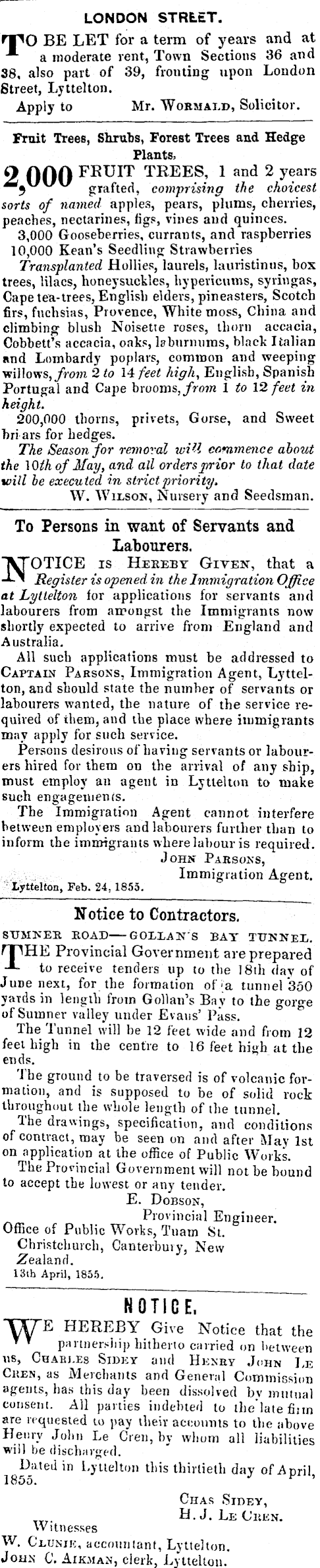 LONDON STREET.

TO BE LET for a term of years and at a moderate rent, Town Sections 36 and 38, also part of 39, fronting upon London Street, Lyttelton.

Apply to Mr. WORMALD, Solicitor.

Fruit Trees, Shrubs, Forest Trees and Hedge Plants.

2,000 FRUIT TREES, 1 and 2 years grafted, comprising the choicest sorts of named apples, pears, plums, cherries, peaches, nectarines, figs, vines and quinces.

3,000 Gooseberries, currants, and raspberries

10,000 Kean's Seedling Strawberries

Transplanted Hollies, laurels, lauristinus, box trees, lilacs, honeysuckles, hypericums, syringas, Cape tea-trees, English elders, pineasters, Scotch firs, fuchsias, Provence, White moss, China and climbing blush Noisette roses, thorn accacia, Cobbett's accacia, oaks, laburnums, black Italian and Lombardy poplars, common and weeping willows, from 2 to 14 feet high, English, Spanish Portugal and Cape brooms, from 1 to 12 feet in height.

200,000 thorns, privets, Gorse, and Sweet briars for hedges.

The Season for removal will commence about the 10th of May, and all orders prior to that date will be executed in strict priority.

W. WILSON, Nursery and Seedsman.

To Persons in want of Servants and Labourers.

NOTICE IS HEREBY GIVEN, that a Register is opened in the Immigration Office at Lyttelton for applications for servants and labourers from amongst the Immigrants now shortly expected to arrive from England and Australia.

All such applications must be addressed to CAPTAIN PARSONS, Immigration Agent, Lyttelton, and should state the number of servants or labourers wanted, the nature of the service required of them, and the place where immigrants may apply for such service.

Persons desirous of having servants or labourers hired for them on the arrival of any ship, must employ an agent in Lyttelton to make such engagements.

The Immigration Agent cannot interfere between employers and labourers further than to inform the immigrants where labour is required.

JOHN PARSONS,
Immigration Agent.

Lyttelton, Feb. 24, 1855.

Notice to Contractors.

SUMNER ROAD—GOLLAN'S BAY TUNNEL.

THE Provincial Government are prepared to receive tenders up to the 18th day of June next, for the formation of a tunnel 350 yards in length from Gollan's Bay to the gorge of Sumner valley under Evans' Pass.

The Tunnel will be 12 feet wide and from 12 feet high in the centre to 16 feet high at the ends.

The ground to be traversed is of volcanic formation, and is supposed to be of solid rock throughout the whole length of the tunnel.

The drawings, specification, and conditions of contract, may be seen on and after May 1st on application at the office of Public Works.

The Provincial Government will not be bound to accept the lowest or any tender.

E. DOBSON,
Provincial Engineer.

Office of Public Works, Tuam St. Christchurch, Canterbury, New Zealand.
13th April, 1855.

NOTICE.

WE HEREBY Give Notice that the partnership hitherto carried on between us, CHARLES SIDEY and HENRY JOHN LE CREN, as Merchants and General Commission agents, has this day been dissolved by mutual consent. All parties indebted to the late firm are requested to pay their accounts to the above Henry John Le Cren, by whom all liabilities will be discharged.

Dated in Lyttelton this thirtieth day of April, 1855.

CHAS SIDEY,
H. J. LE CREN.

Witnesses
W. CLUNIE, accountant, Lyttelton.
JOHN C. AIKMAN, clerk, Lyttelton.